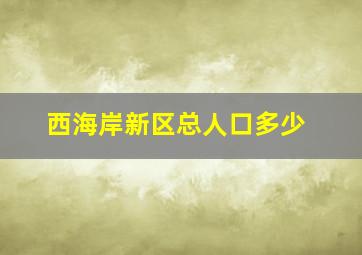 西海岸新区总人口多少